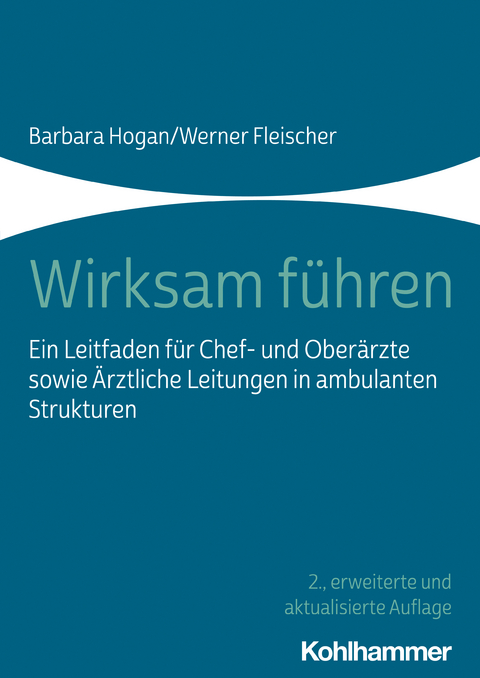 Barbara Hogan/Werner Fleischer

Wirksam führen

Ein Leitfaden für Chef- und Oberärzte sowie Ärztliche Leitungen in ambulanten Strukturen

2., erweiterte und aktualisierte Auflage

Kohlhammer